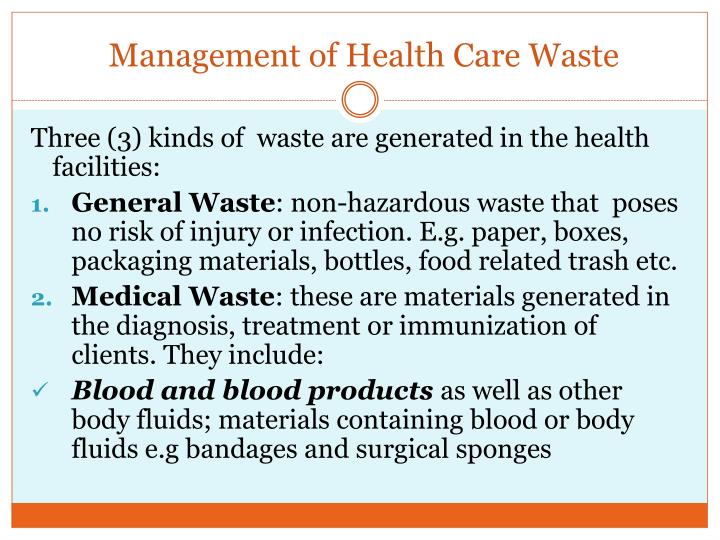 Management of Health Care Waste

Three (3) kinds of waste are generated in the health facilities:

1. General Waste: non-hazardous waste that poses no risk of injury or infection. E.g. paper, boxes, packaging materials, bottles, food related trash etc.
2. Medical Waste: these are materials generated in the diagnosis, treatment or immunization of clients. They include:

✓ Blood and blood products as well as other body fluids; materials containing blood or body fluids e.g bandages and surgical sponges